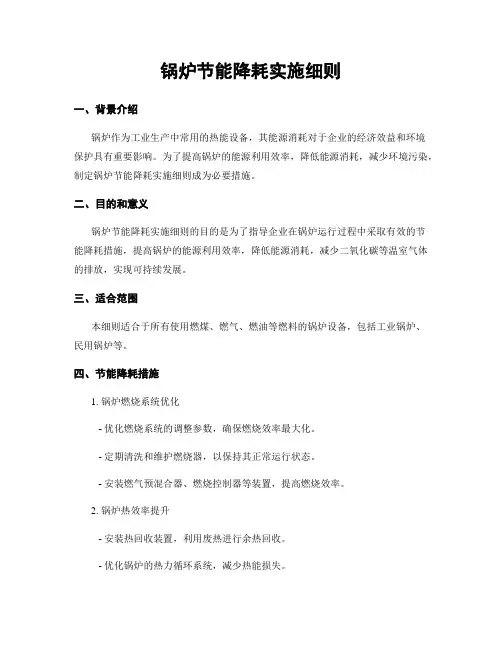 锅炉节能降耗实施细则

一、背景介绍

锅炉作为工业生产中常用的热能设备，其能源消耗对于企业的经济效益和环境保护具有重要影响。为了提高锅炉的能源利用效率，降低能源消耗，减少环境污染，制定锅炉节能降耗实施细则成为必要措施。

二、目的和意义

锅炉节能降耗实施细则的目的是为了指导企业在锅炉运行过程中采取有效的节能降耗措施，提高锅炉的能源利用效率，降低能源消耗，减少二氧化碳等温室气体的排放，实现可持续发展。

三、适合范围

本细则适合于所有使用燃煤、燃气、燃油等燃料的锅炉设备，包括工业锅炉、民用锅炉等。

四、节能降耗措施

1. 锅炉燃烧系统优化

- 优化燃烧系统的调整参数，确保燃烧效率最大化。

- 定期清洗和维护燃烧器，以保持其正常运行状态。

- 安装燃气预混合器、燃烧控制器等装置，提高燃烧效率。

2. 锅炉热效率提升

- 安装热回收装置，利用废热进行余热回收。

- 优化锅炉的热力循环系统，减少热能损失。